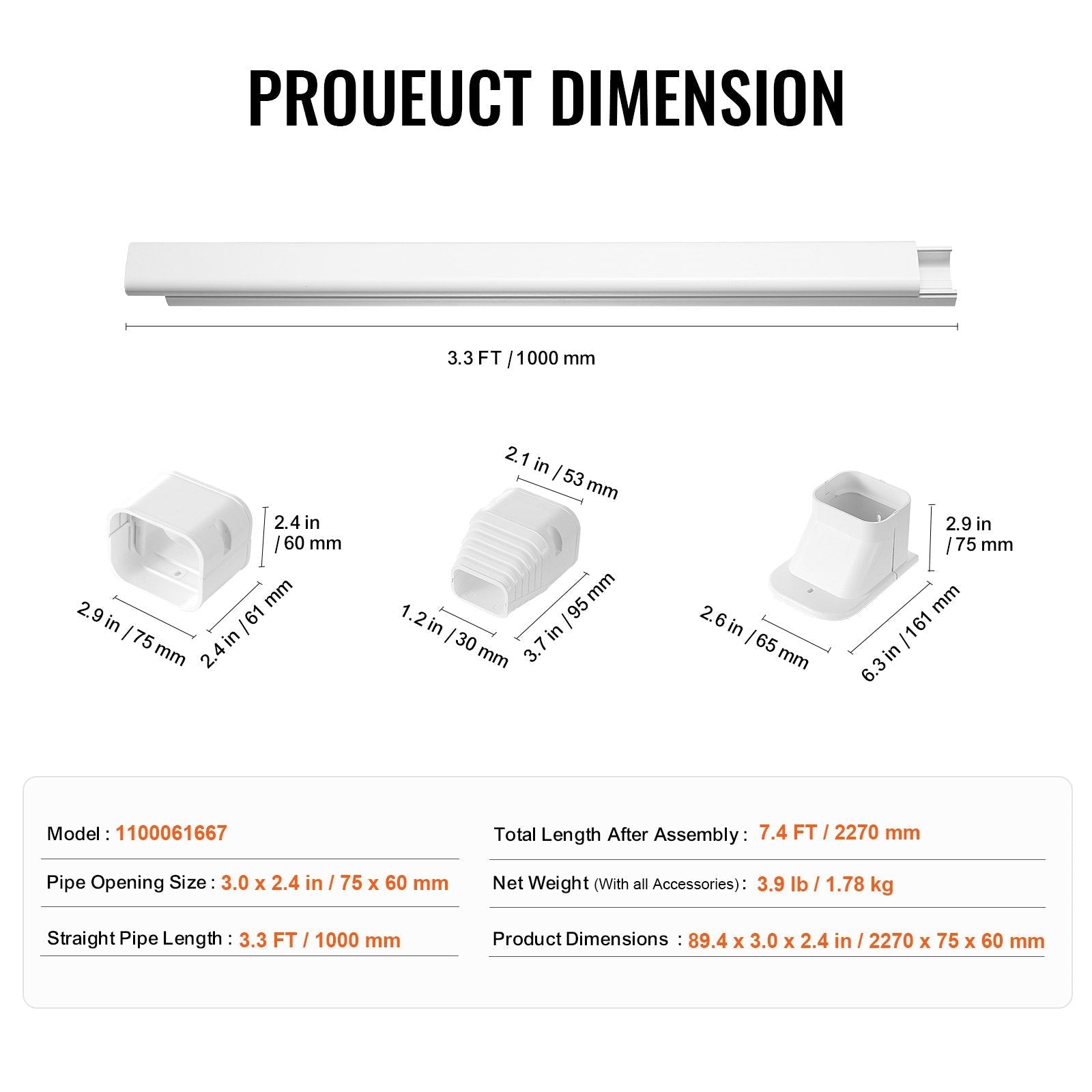 PROUEUCT DIMENSION

3.3 FT / 1000 mm

2.4 in / 60 mm

2.9 in / 75 mm

2.4 in / 61 mm

2.1 in / 53 mm

1.2 in / 30 mm

3.7 in / 95 mm

2.9 in / 75 mm

2.6 in / 65 mm

6.3 in / 161 mm

Model : 1100061667

Pipe Opening Size : 3.0 x 2.4 in / 75 x 60 mm

Straight Pipe Length : 3.3 FT / 1000 mm

Total Length After Assembly : 7.4 FT / 2270 mm

Net Weight (With all Accessories) : 3.9 lb / 1.78 kg

Product Dimensions : 89.4 x 3.0 x 2.4 in / 2270 x 75 x 60 mm